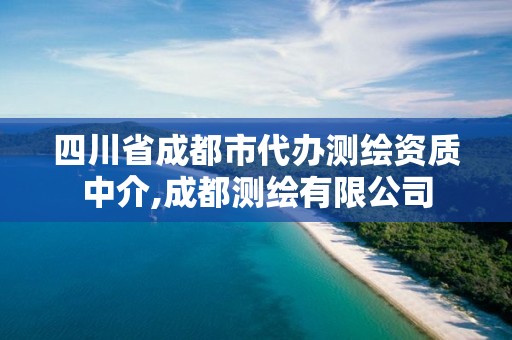 四川省成都市代办测绘资质中介,成都测绘有限公司